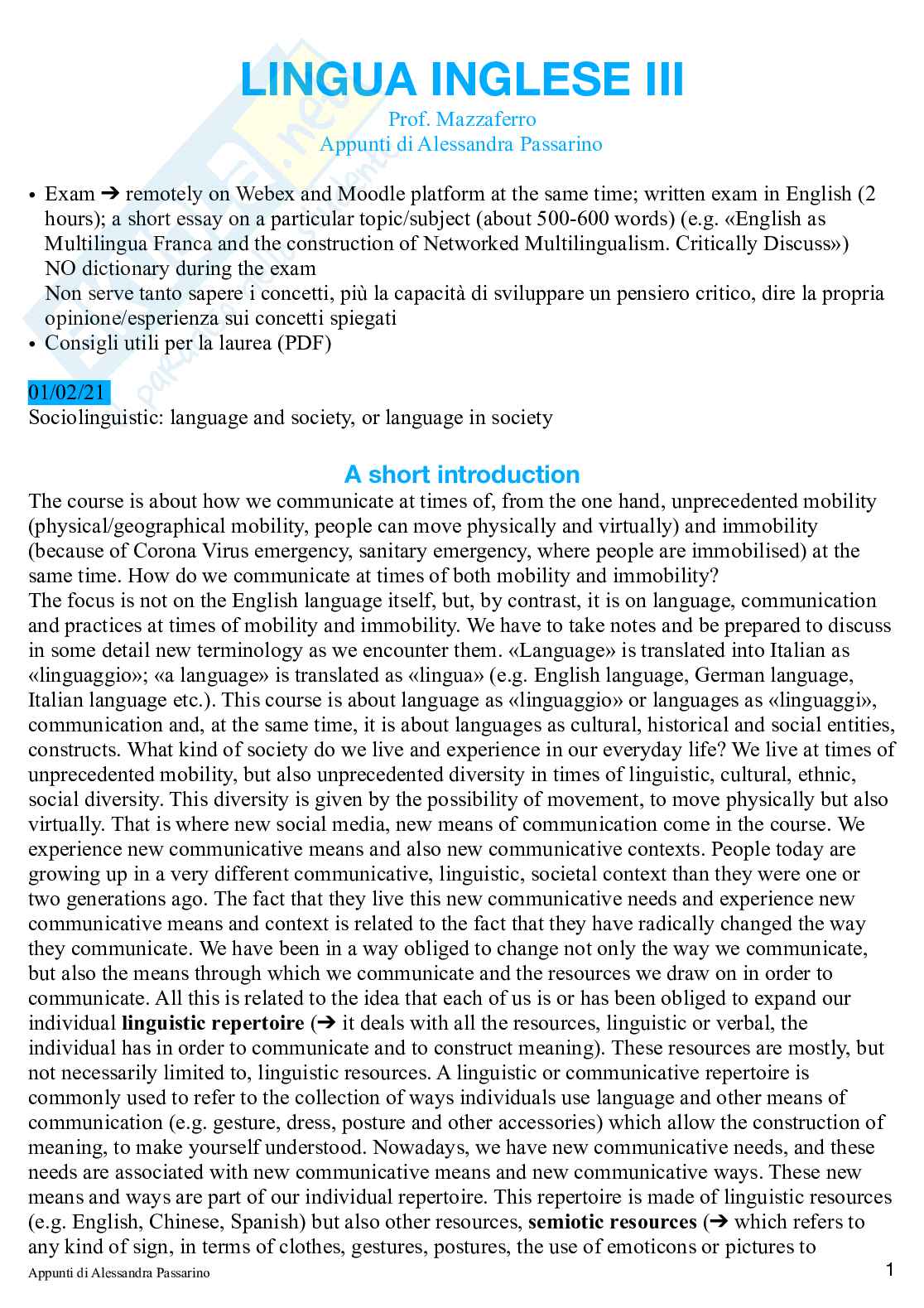 LINGUA INGLESE III
Prof. Mazzaferro
Appunti di Alessandra Passarino

• Exam ➔ remotely on Webex and Moodle platform at the same time; written exam in English (2 hours); a short essay on a particular topic/subject (about 500-600 words) (e.g. «English as Multilingua Franca and the construction of Networked Multilingualism. Critically Discuss»)
NO dictionary during the exam
Non serve tanto sapere i concetti, più la capacità di sviluppare un pensiero critico, dire la propria opinione/esperienza sui concetti spiegati
• Consigli utili per la laurea (PDF)

01/02/21
Sociolinguistic: language and society, or language in society

A short introduction
The course is about how we communicate at times of, from the one hand, unprecedented mobility (physical/geographical mobility, people can move physically and virtually) and immobility (because of Corona Virus emergency, sanitary emergency, where people are immobilised) at the same time. How do we communicate at times of both mobility and immobility?
The focus is not on the English language itself, but, by contrast, it is on language, communication and practices at times of mobility and immobility. We have to take notes and be prepared to discuss in some detail new terminology as we encounter them. «Language» is translated into Italian as «linguaggio»; «a language» is translated as «lingua» (e.g. English language, German language, Italian language etc.). This course is about language as «linguaggio» or languages as «linguaggi», communication and, at the same time, it is about languages as cultural, historical and social entities, constructs. What kind of society do we live and experience in our everyday life? We live at times of unprecedented mobility, but also unprecedented diversity in times of linguistic, cultural, ethnic, social diversity. This diversity is given by the possibility of movement, to move physically but also virtually. That is where new social media, new means of communication come in the course. We experience new communicative means and also new communicative contexts. People today are growing up in a very different communicative, linguistic, societal context than they were one or two generations ago. The fact that they live this new communicative needs and experience new communicative means and context is related to the fact that they have radically changed the way they communicate. We have been in a way obliged to change not only the way we communicate, but also the means through which we communicate and the resources we draw on in order to communicate. All this is related to the idea that each of us is or has been obliged to expand our individual linguistic repertoire (➔ it deals with all the resources, linguistic or verbal, the individual has in order to communicate and to construct meaning). These resources are mostly, but not necessarily limited to, linguistic resources. A linguistic or communicative repertoire is commonly used to refer to the collection of ways individuals use language and other means of communication (e.g. gesture, dress, posture and other accessories) which allow the construction of meaning, to make yourself understood. Nowadays, we have new communicative needs, and these needs are associated with new communicative means and new communicative ways. These new means and ways are part of our individual repertoire. This repertoire is made of linguistic resources (e.g. English, Chinese, Spanish) but also other resources, semiotic resources (➔ which refers to any kind of sign, in terms of clothes, gestures, postures, the use of emoticons or pictures to

Appunti di Alessandra Passarino
1